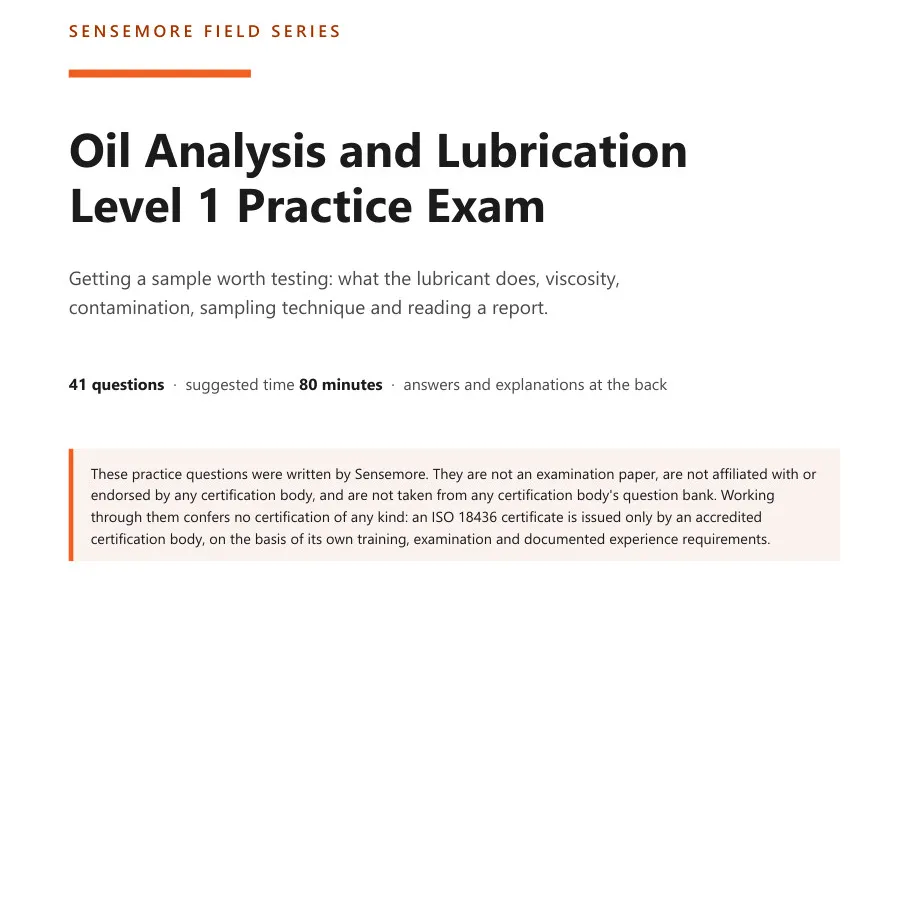 SENSEMORE FIELD SERIES

Oil Analysis and Lubrication Level 1 Practice Exam

Getting a sample worth testing: what the lubricant does, viscosity, contamination, sampling technique and reading a report.

41 questions · suggested time 80 minutes · answers and explanations at the back

These practice questions were written by Sensemore. They are not an examination paper, are not affiliated with or endorsed by any certification body, and are not taken from any certification body's question bank. Working through them confers no certification of any kind: an ISO 18436 certificate is issued only by an accredited certification body, on the basis of its own training, examination and documented experience requirements.